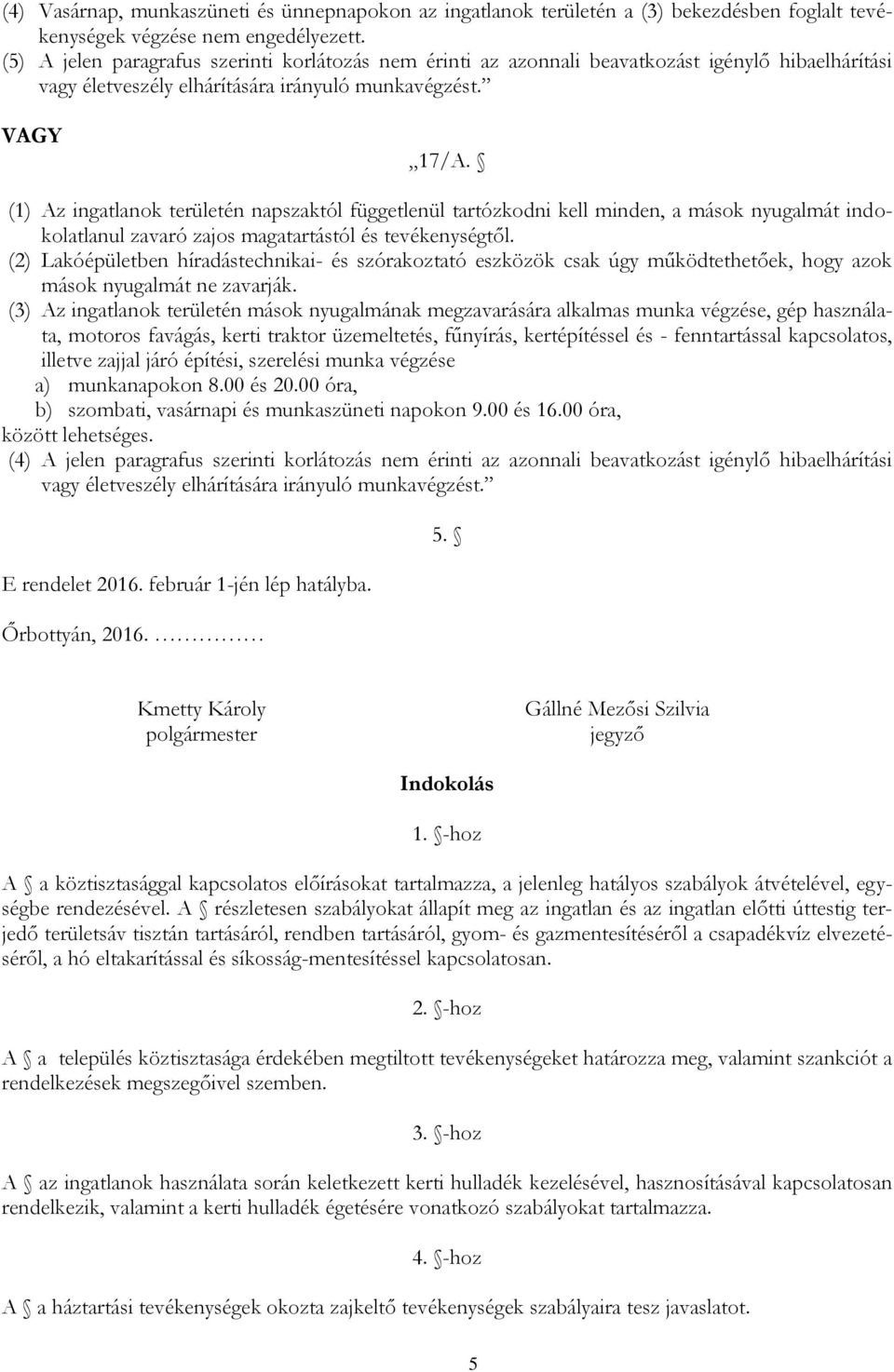 (4) Vasárnap, munkaszüneti és ünnepnapokon az ingatlanok területén a (3) bekezdésben foglalt tevékenységek végzése nem engedélyezett.
(5) A jelen paragrafus szerinti korlátozás nem érinti az azonnali beavatkozást igénylő hibaelhárítási vagy életveszély elhárítására irányuló munkavégzést.”

VAGY

„17/A. §

(1) Az ingatlanok területén napszaktól függetlenül tartózkodni kell minden, a mások nyugalmát indokolatlanul zavaró zajos magatartástól és tevékenységtől.
(2) Lakóépületben híradástechnikai- és szórakoztató eszközök csak úgy működtethetőek, hogy azok mások nyugalmát ne zavarják.
(3) Az ingatlanok területén mások nyugalmának megzavarására alkalmas munka végzése, gép használata, motoros favágás, kerti traktor üzemeltetés, fűnyírás, kertépítéssel és - fenntartással kapcsolatos, illetve zajjal járó építési, szerelési munka végzése
a) munkanapokon 8.00 és 20.00 óra,
b) szombati, vasárnapi és munkaszüneti napokon 9.00 és 16.00 óra,
között lehetséges.
(4) A jelen paragrafus szerinti korlátozás nem érinti az azonnali beavatkozást igénylő hibaelhárítási vagy életveszély elhárítására irányuló munkavégzést.”

5. §

E rendelet 2016. február 1-jén lép hatályba.

Őrbottyán, 2016. ……………

Kmetty Károly
polgármester

Gállné Mezősi Szilvia
jegyző

Indokolás

1. §-hoz

A § a köztisztasággal kapcsolatos előírásokat tartalmazza, a jelenleg hatályos szabályok átvételével, egységbe rendezésével. A § részletesen szabályokat állapít meg az ingatlan és az ingatlan előtti úttestig terjedő területsáv tisztán tartásáról, rendben tartásáról, gyom- és gazmentesítéséről a csapadékvíz elvezetéséről, a hó eltakarítással és síkosság-mentesítéssel kapcsolatosan.

2. §-hoz

A § a település köztisztasága érdekében megtiltott tevékenységeket határozza meg, valamint szankciót a rendelkezések megszegőivel szemben.

3. §-hoz

A § az ingatlanok használata során keletkezett kerti hulladék kezelésével, hasznosításával kapcsolatosan rendelkezik, valamint a kerti hulladék égetésére vonatkozó szabályokat tartalmazza.

4. §-hoz

A § a háztartási tevékenységek okozta zajkeltő tevékenységek szabályaira tesz javaslatot.

5